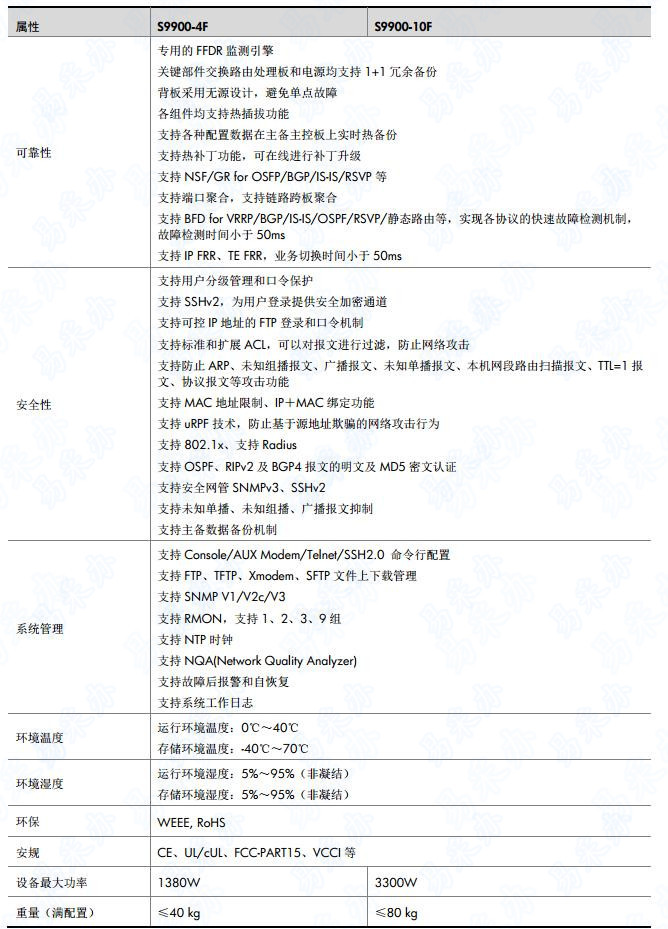 | 属性 | S9900-4F | S9900-10F |
|---|---|---|
| 可靠性 | 专用的 FFDR 监测引擎<br>关键部件交换路由处理板和电源均支持 1+1 冗余备份<br>背板采用无源设计，避免单点故障<br>各组件均支持热插拔功能<br>支持各种配置数据在主备主控板上实时热备份<br>支持热补丁功能，可在线进行补丁升级<br>支持 NSF/GR for OSFP/BGP/IS-IS/RSVP 等<br>支持端口聚合，支持链路跨板聚合<br>支持 BFD for VRRP/BGP/IS-IS/OSPF/RSVP/静态路由等，实现各协议的快速故障检测机制，故障检测时间小于 50ms<br>支持 IP FRR、TE FRR，业务切换时间小于 50ms | |
| 安全性 | 支持用户分级管理和口令保护<br>支持 SSHv2，为用户登录提供安全加密通道<br>支持可控 IP 地址的 FTP 登录和口令机制<br>支持标准和扩展 ACL，可以对报文进行过滤，防止网络攻击<br>支持防止 ARP、未知组播报文、广播报文、未知单播报文、本机网段路由扫描报文、TTL=1 报文、协议报文等攻击功能<br>支持 MAC 地址限制、IP＋MAC 绑定功能<br>支持 uRPF 技术，防止基于源地址欺骗的网络攻击行为<br>支持 802.1x、支持 Radius<br>支持 OSPF、RIPv2 及 BGP4 报文的明文及 MD5 密文认证<br>支持安全网管 SNMPv3、SSHv2<br>支持未知单播、未知组播、广播报文抑制<br>支持主备数据备份机制 | |
| 系统管理 | 支持 Console/AUX Modem/Telnet/SSH2.0 命令行配置<br>支持 FTP、TFTP、Xmodem、SFTP 文件上下载管理<br>支持 SNMP V1/V2c/V3<br>支持 RMON，支持 1、2、3、9 组<br>支持 NTP 时钟<br>支持 NQA(Network Quality Analyzer)<br>支持故障后报警和自恢复<br>支持系统工作日志 | |
| 环境温度 | 运行环境温度：0℃～40℃<br>存储环境温度：-40℃～70℃ | |
| 环境湿度 | 运行环境湿度：5%～95%（非凝结）<br>存储环境湿度：5%～95%（非凝结） | |
| 环保 | WEEE, RoHS | |
| 安规 | CE、UL/cUL、FCC-PART15、VCCI 等 | |
| 设备最大功率 | 1380W | 3300W |
| 重量（满配置） | ≤40 kg | ≤80 kg |